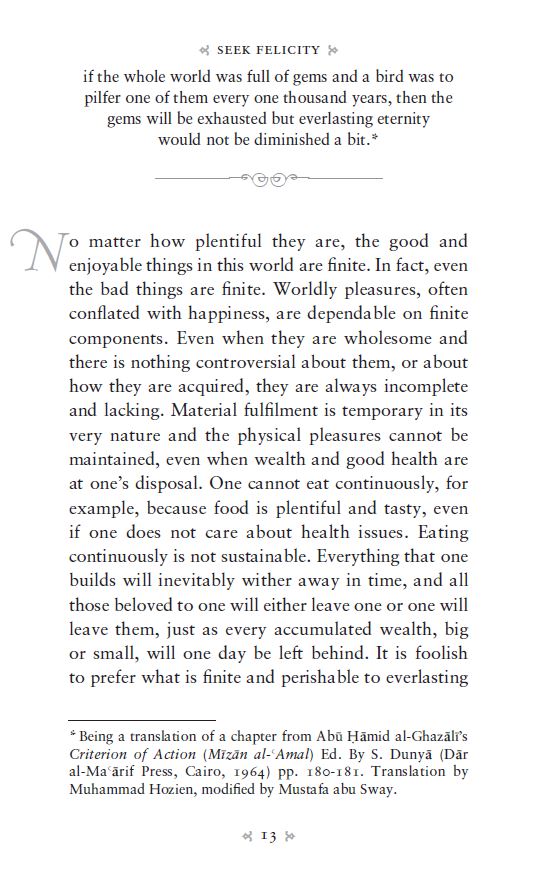 SEEK FELICITY

if the whole world was full of gems and a bird was to pilfer one of them every one thousand years, then the gems will be exhausted but everlasting eternity would not be diminished a bit.*

No matter how plentiful they are, the good and enjoyable things in this world are finite. In fact, even the bad things are finite. Worldly pleasures, often conflated with happiness, are dependable on finite components. Even when they are wholesome and there is nothing controversial about them, or about how they are acquired, they are always incomplete and lacking. Material fulfilment is temporary in its very nature and the physical pleasures cannot be maintained, even when wealth and good health are at one's disposal. One cannot eat continuously, for example, because food is plentiful and tasty, even if one does not care about health issues. Eating continuously is not sustainable. Everything that one builds will inevitably wither away in time, and all those beloved to one will either leave one or one will leave them, just as every accumulated wealth, big or small, will one day be left behind. It is foolish to prefer what is finite and perishable to everlasting

* Being a translation of a chapter from Abū Ḥāmid al-Ghazālī's Criterion of Action (Mīzān al-ʿAmal) Ed. By S. Dunyā (Dār al-Maʿārif Press, Cairo, 1964) pp. 180-181. Translation by Muhammad Hozien, modified by Mustafa abu Sway.

13